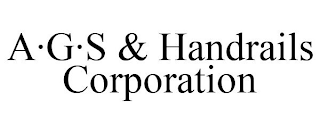 A·G·S & Handrails Corporation